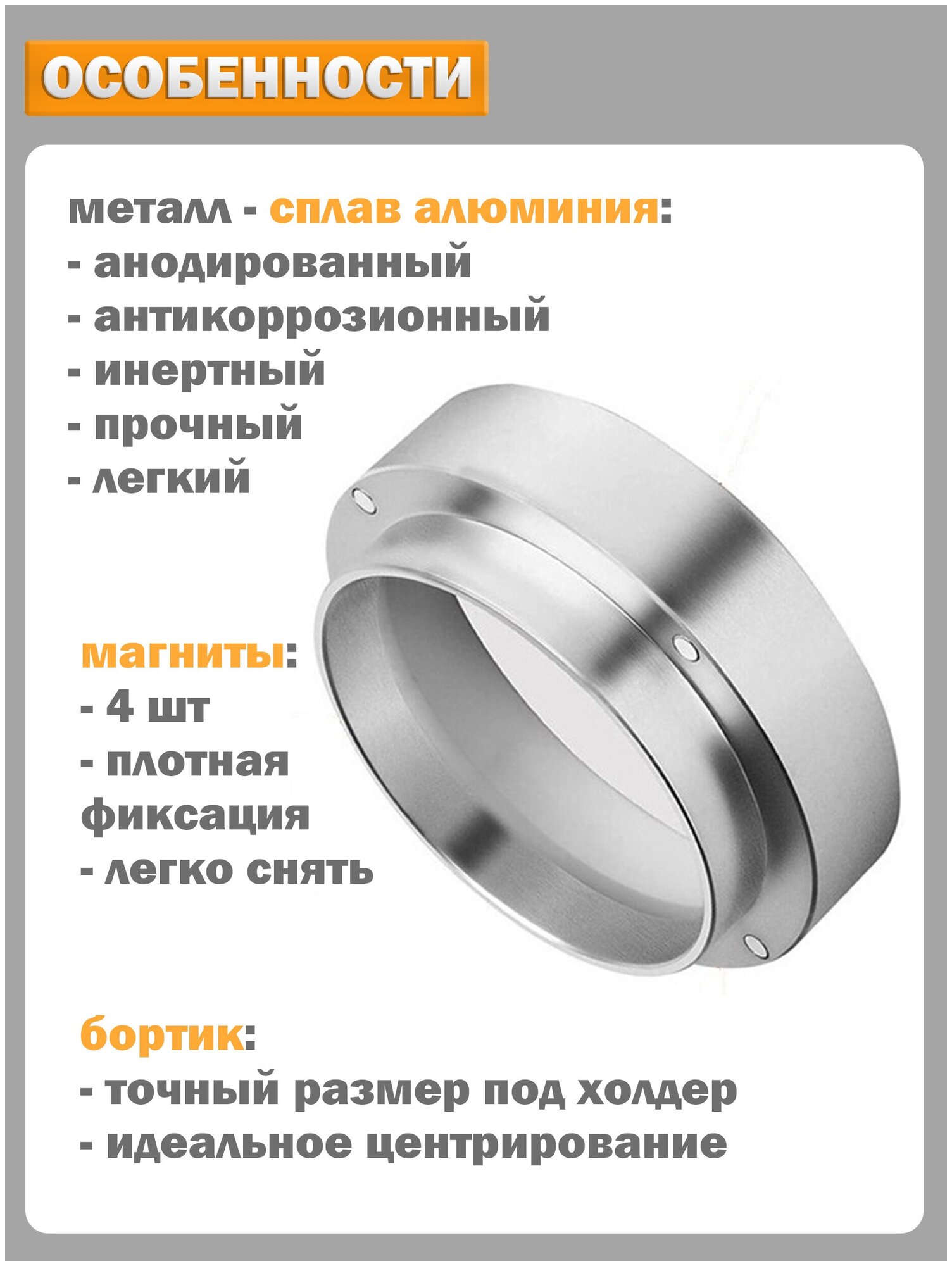 ОСОБЕННОСТИ

металл - сплав алюминия:
- анодированный
- антикоррозионный
- инертный
- прочный
- легкий

магниты:
- 4 шт
- плотная фиксация
- легко снять

бортик:
- точный размер под холдер
- идеальное центрирование